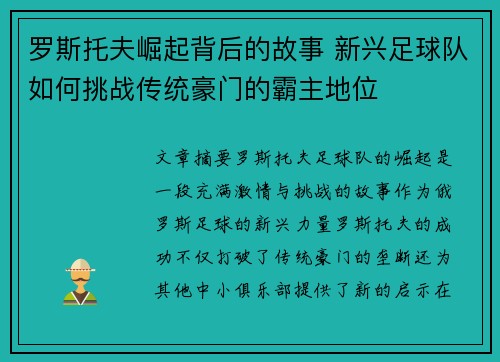 罗斯托夫崛起背后的故事 新兴足球队如何挑战传统豪门的霸主地位

文章摘要罗斯托夫足球队的崛起是一段充满激情与挑战的故事作为俄罗斯足球的新兴力量罗斯托夫的成功不仅打破了传统豪门的垄断还为其他中小俱乐部提供了新的启示在